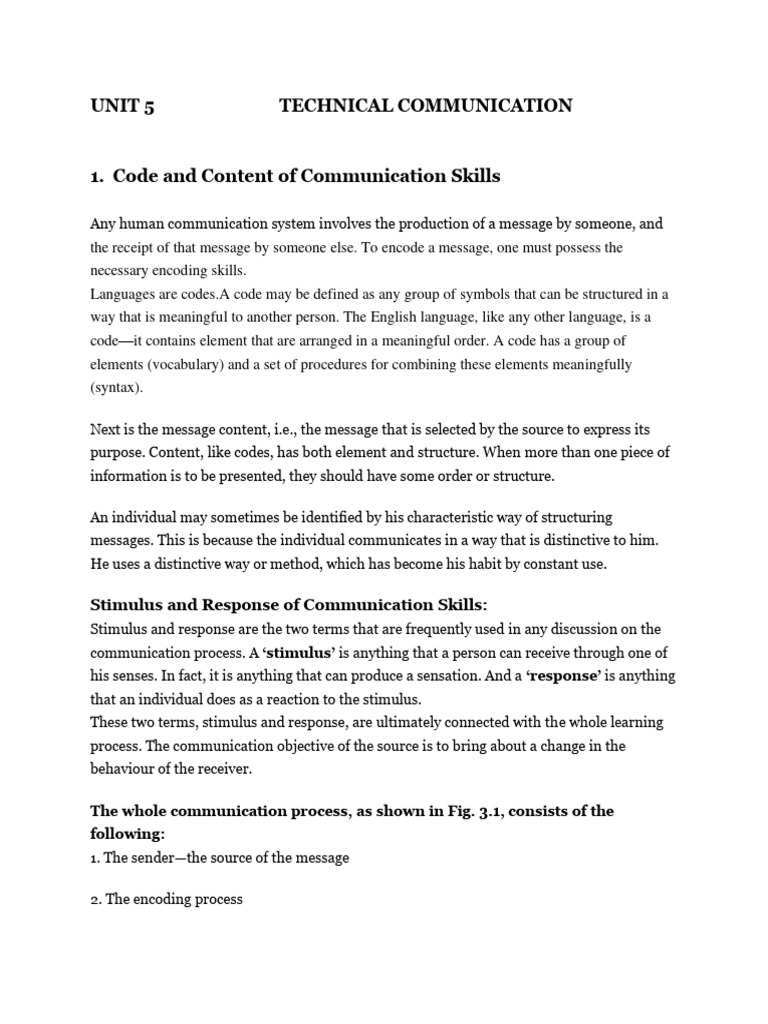 UNIT 5 TECHNICAL COMMUNICATION

1. Code and Content of Communication Skills

Any human communication system involves the production of a message by someone, and the receipt of that message by someone else. To encode a message, one must possess the necessary encoding skills.
Languages are codes.A code may be defined as any group of symbols that can be structured in a way that is meaningful to another person. The English language, like any other language, is a code—it contains element that are arranged in a meaningful order. A code has a group of elements (vocabulary) and a set of procedures for combining these elements meaningfully (syntax).

Next is the message content, i.e., the message that is selected by the source to express its purpose. Content, like codes, has both element and structure. When more than one piece of information is to be presented, they should have some order or structure.

An individual may sometimes be identified by his characteristic way of structuring messages. This is because the individual communicates in a way that is distinctive to him. He uses a distinctive way or method, which has become his habit by constant use.

Stimulus and Response of Communication Skills:
Stimulus and response are the two terms that are frequently used in any discussion on the communication process. A 'stimulus' is anything that a person can receive through one of his senses. In fact, it is anything that can produce a sensation. And a 'response' is anything that an individual does as a reaction to the stimulus.
These two terms, stimulus and response, are ultimately connected with the whole learning process. The communication objective of the source is to bring about a change in the behaviour of the receiver.

The whole communication process, as shown in Fig. 3.1, consists of the following:
1. The sender—the source of the message

2. The encoding process